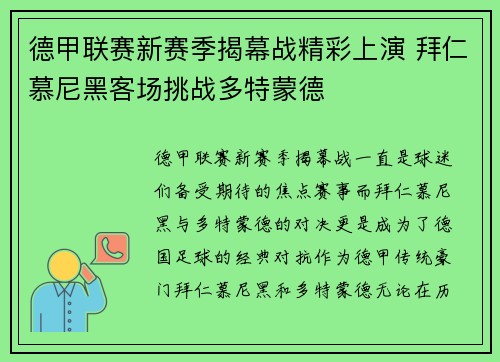 德甲联赛新赛季揭幕战精彩上演 拜仁慕尼黑客场挑战多特蒙德

德甲联赛新赛季揭幕战一直是球迷们备受期待的焦点赛事而拜仁慕尼黑与多特蒙德的对决更是成为了德国足球的经典对抗作为德甲传统豪门拜仁慕尼黑和多特蒙德无论在历